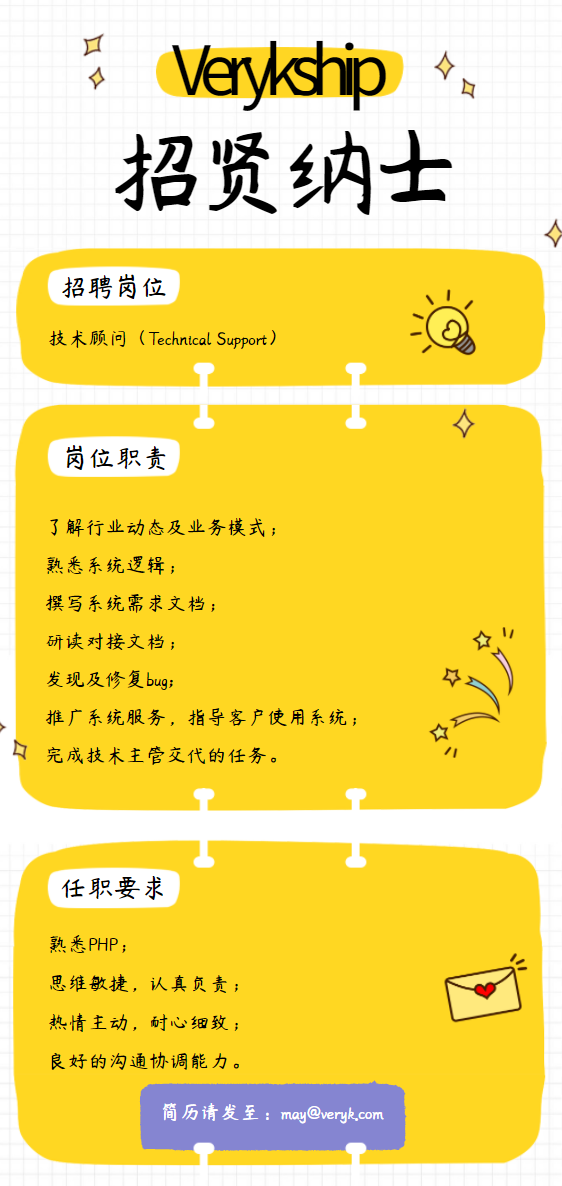 Verykship

招贤纳士

招聘岗位

技术顾问（Technical Support）

岗位职责

了解行业动态及业务模式；

熟悉系统逻辑；

撰写系统需求文档；

研读对接文档；

发现及修复bug；

推广系统服务，指导客户使用系统；

完成技术主管交代的任务。

任职要求

熟悉PHP；

思维敏捷，认真负责；

热情主动，耐心细致；

良好的沟通协调能力。

简历请发至：may@veryk.com